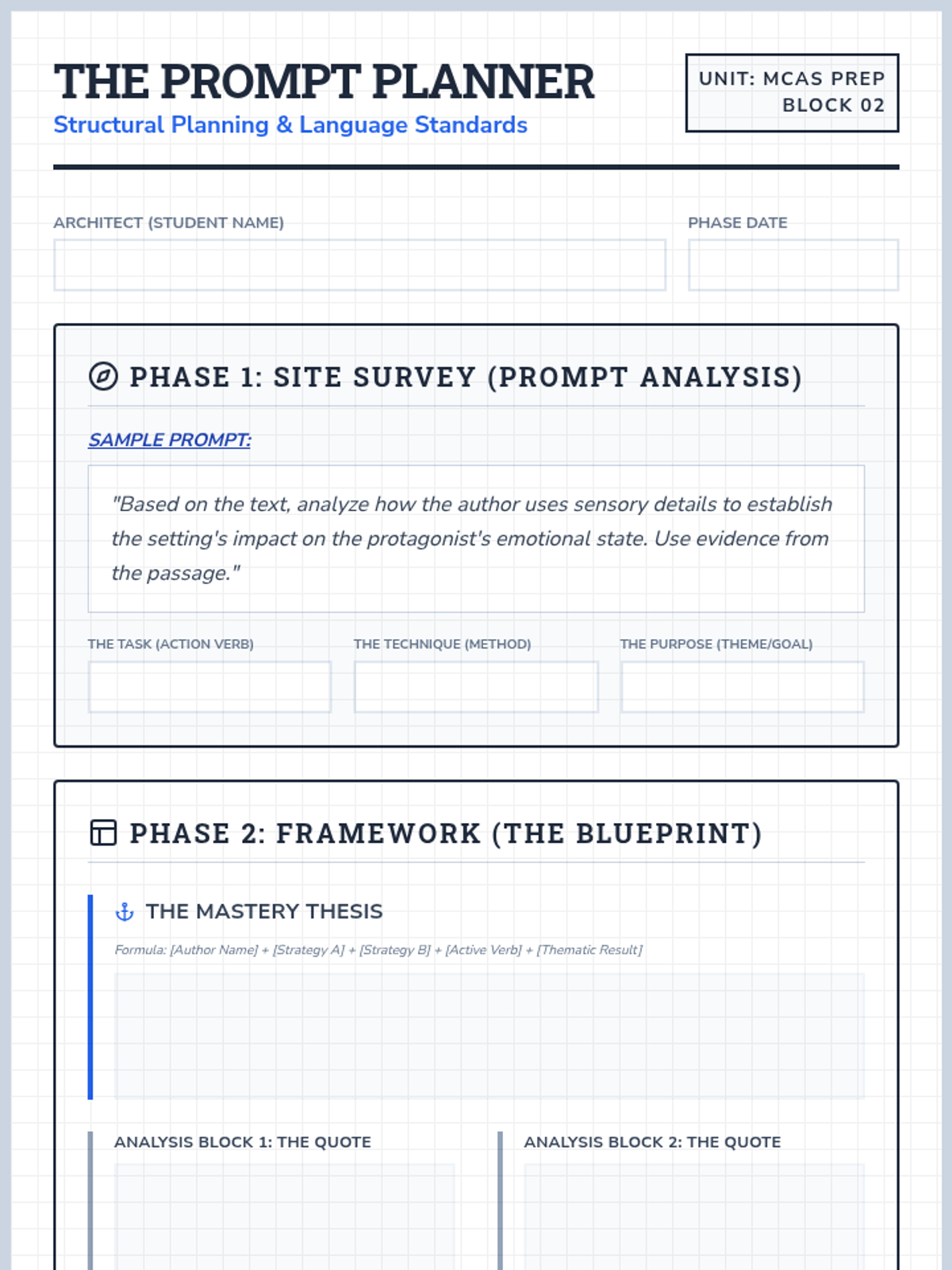 THE PROMPT PLANNER

Structural Planning & Language Standards

UNIT: MCAS PREP
BLOCK 02

ARCHITECT (STUDENT NAME)

PHASE DATE

PHASE 1: SITE SURVEY (PROMPT ANALYSIS)

SAMPLE PROMPT:

"Based on the text, analyze how the author uses sensory details to establish the setting's impact on the protagonist's emotional state. Use evidence from the passage."

THE TASK (ACTION VERB)

THE TECHNIQUE (METHOD)

THE PURPOSE (THEME/GOAL)

PHASE 2: FRAMEWORK (THE BLUEPRINT)

THE MASTERY THESIS

Formula: [Author Name] + [Strategy A] + [Strategy B] + [Active Verb] + [Thematic Result]

ANALYSIS BLOCK 1: THE QUOTE

ANALYSIS BLOCK 2: THE QUOTE